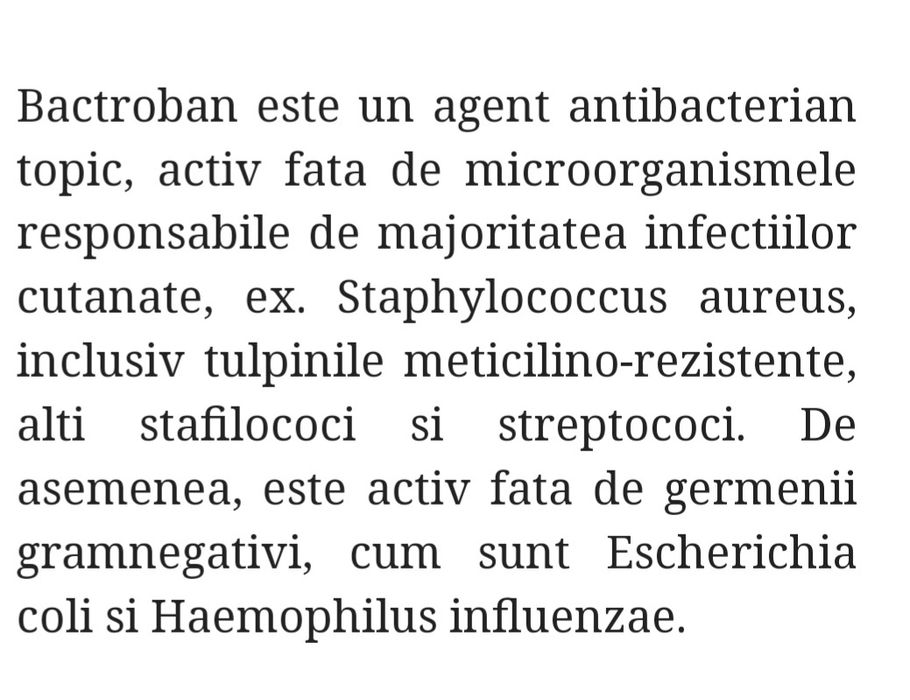 Bactroban este un agent antibacterian topic, activ fata de microorganismele responsabile de majoritatea infectiilor cutanate, ex. Staphylococcus aureus, inclusiv tulpinile meticilino-rezistente, alti stafilococi si streptococi. De asemenea, este activ fata de germenii gramnegativi, cum sunt Escherichia coli si Haemophilus influenzae.